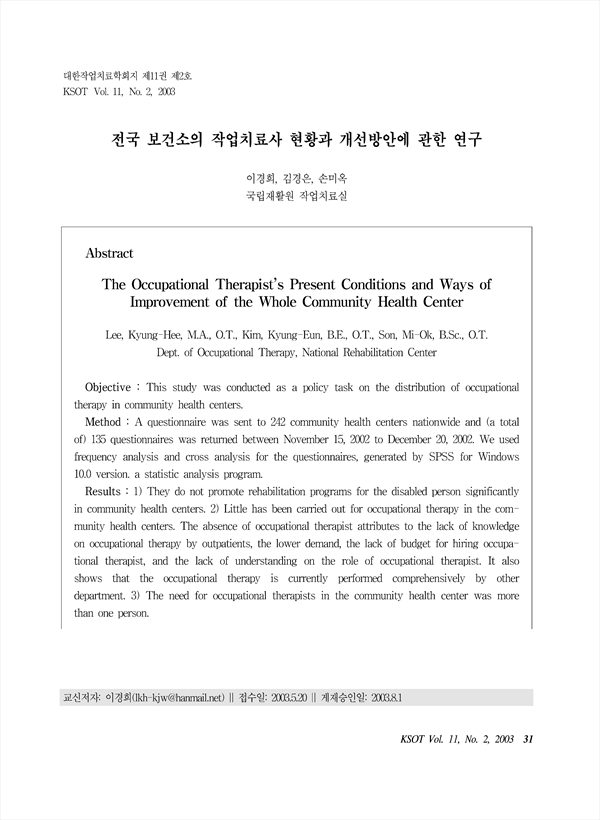 대한작업치료학회지 제11권 제2호
KSOT Vol. 11, No. 2, 2003

전국 보건소의 작업치료사 현황과 개선방안에 관한 연구

이경희, 김경은, 손미옥
국립재활원 작업치료실

Abstract

The Occupational Therapist's Present Conditions and Ways of Improvement of the Whole Community Health Center

Lee, Kyung-Hee, M.A., O.T., Kim, Kyung-Eun, B.E., O.T., Son, Mi-Ok, B.Sc., O.T.
Dept. of Occupational Therapy, National Rehabilitation Center

Objective : This study was conducted as a policy task on the distribution of occupational therapy in community health centers.

Method : A questionnaire was sent to 242 community health centers nationwide and (a total of) 135 questionnaires was returned between November 15, 2002 to December 20, 2002. We used frequency analysis and cross analysis for the questionnaires, generated by SPSS for Windows 10.0 version. a statistic analysis program.

Results : 1) They do not promote rehabilitation programs for the disabled person significantly in community health centers. 2) Little has been carried out for occupational therapy in the community health centers. The absence of occupational therapist attributes to the lack of knowledge on occupational therapy by outpatients, the lower demand, the lack of budget for hiring occupational therapist, and the lack of understanding on the role of occupational therapist. It also shows that the occupational therapy is currently performed comprehensively by other department. 3) The need for occupational therapists in the community health center was more than one person.

교신저자: 이경희(lkh-kjw@hanmail.net) || 접수일: 2003.5.20 || 게재승인일: 2003.8.1

KSOT Vol. 11, No. 2, 2003 31